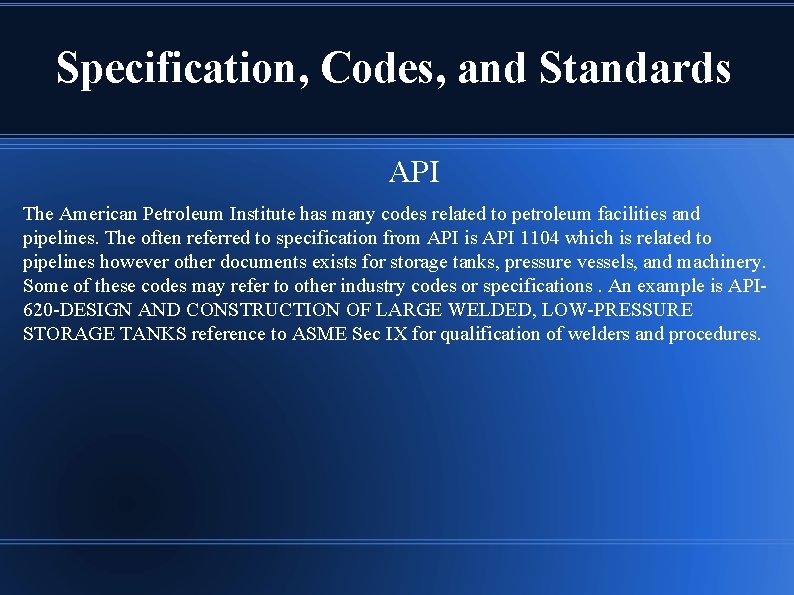 Specification, Codes, and Standards

API

The American Petroleum Institute has many codes related to petroleum facilities and pipelines. The often referred to specification from API is API 1104 which is related to pipelines however other documents exists for storage tanks, pressure vessels, and machinery. Some of these codes may refer to other industry codes or specifications . An example is API-620-DESIGN AND CONSTRUCTION OF LARGE WELDED, LOW-PRESSURE STORAGE TANKS reference to ASME Sec IX for qualification of welders and procedures.